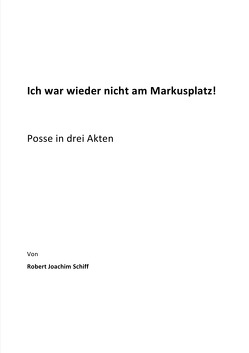 Ich war wieder nicht am Markusplatz!

Posse in drei Akten

Von

Robert Joachim Schiff